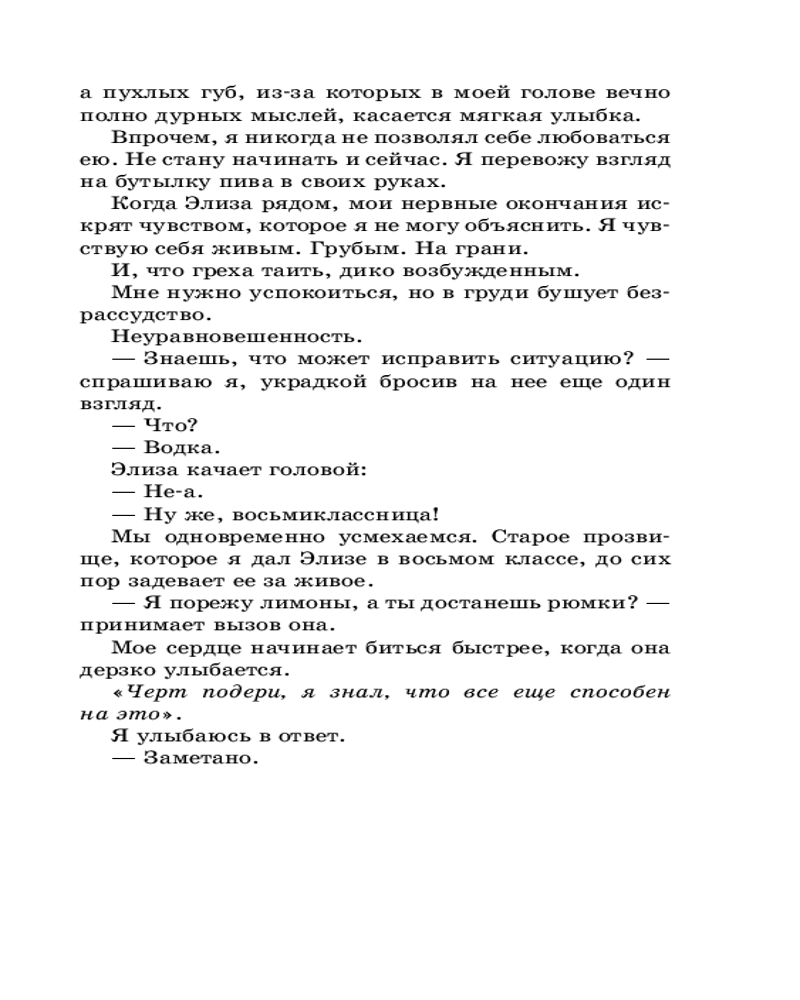 а пухлых губ, из-за которых в моей голове вечно полно дурных мыслей, касается мягкая улыбка.

Впрочем, я никогда не позволял себе любоваться ею. Не стану начинать и сейчас. Я перевожу взгляд на бутылку пива в своих руках.

Когда Элиза рядом, мои нервные окончания искрят чувством, которое я не могу объяснить. Я чувствую себя живым. Грубым. На грани.

И, что греха таить, дико возбужденным.

Мне нужно успокоиться, но в груди бушует безрассудство.

Неуравновешенность.

— Знаешь, что может исправить ситуацию? — спрашиваю я, украдкой бросив на нее еще один взгляд.

— Что?

— Водка.

Элиза качает головой:

— Не-а.

— Ну же, восьмиклассница!

Мы одновременно усмехаемся. Старое прозвище, которое я дал Элизе в восьмом классе, до сих пор задевает ее за живое.

— Я порежу лимоны, а ты достанешь рюмки? — принимает вызов она.

Мое сердце начинает биться быстрее, когда она дерзко улыбается.

«Черт подери, я знал, что все еще способен на это».

Я улыбаюсь в ответ.

— Заметано.